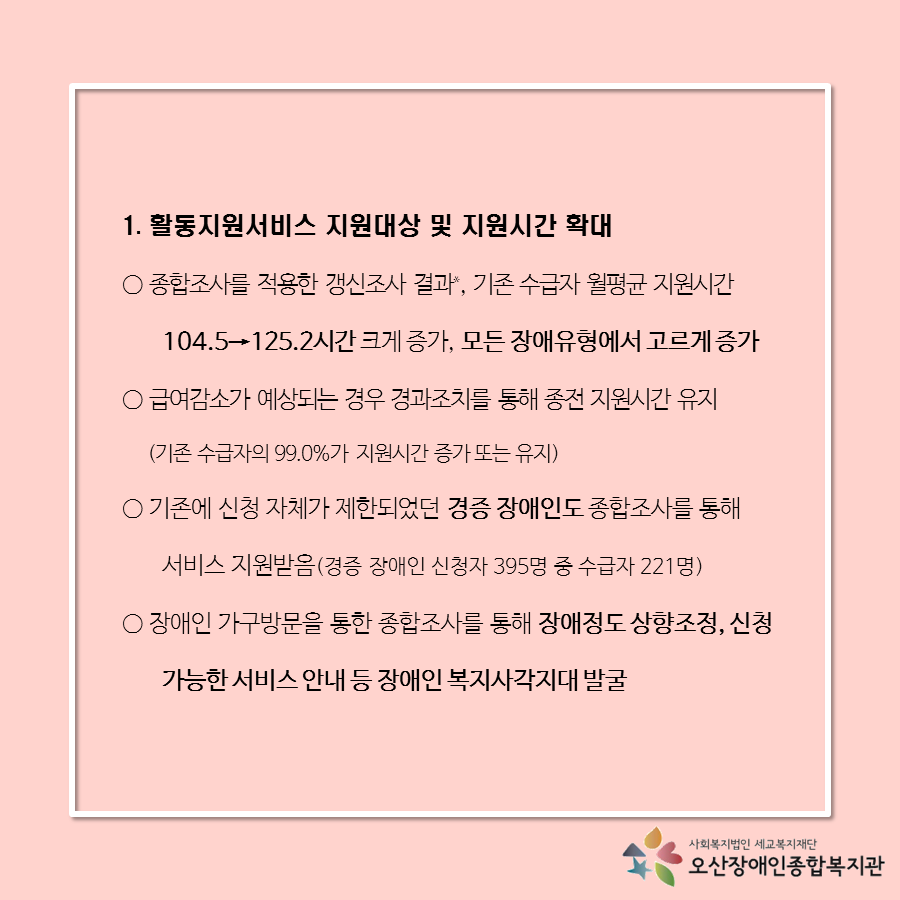 1. 활동지원서비스 지원대상 및 지원시간 확대

○ 종합조사를 적용한 갱신조사 결과*, 기존 수급자 월평균 지원시간 104.5→125.2시간 크게 증가, 모든 장애유형에서 고르게 증가

○ 급여감소가 예상되는 경우 경과조치를 통해 종전 지원시간 유지 (기존 수급자의 99.0%가 지원시간 증가 또는 유지)

○ 기존에 신청 자체가 제한되었던 경증 장애인도 종합조사를 통해 서비스 지원받음(경증 장애인 신청자 395명 중 수급자 221명)

○ 장애인 가구방문을 통한 종합조사를 통해 장애정도 상향조정, 신청 가능한 서비스 안내 등 장애인 복지사각지대 발굴

사회복지법인 세교복지재단
오산장애인종합복지관